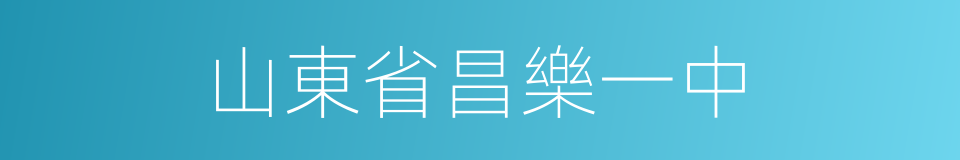 山東省昌樂一中